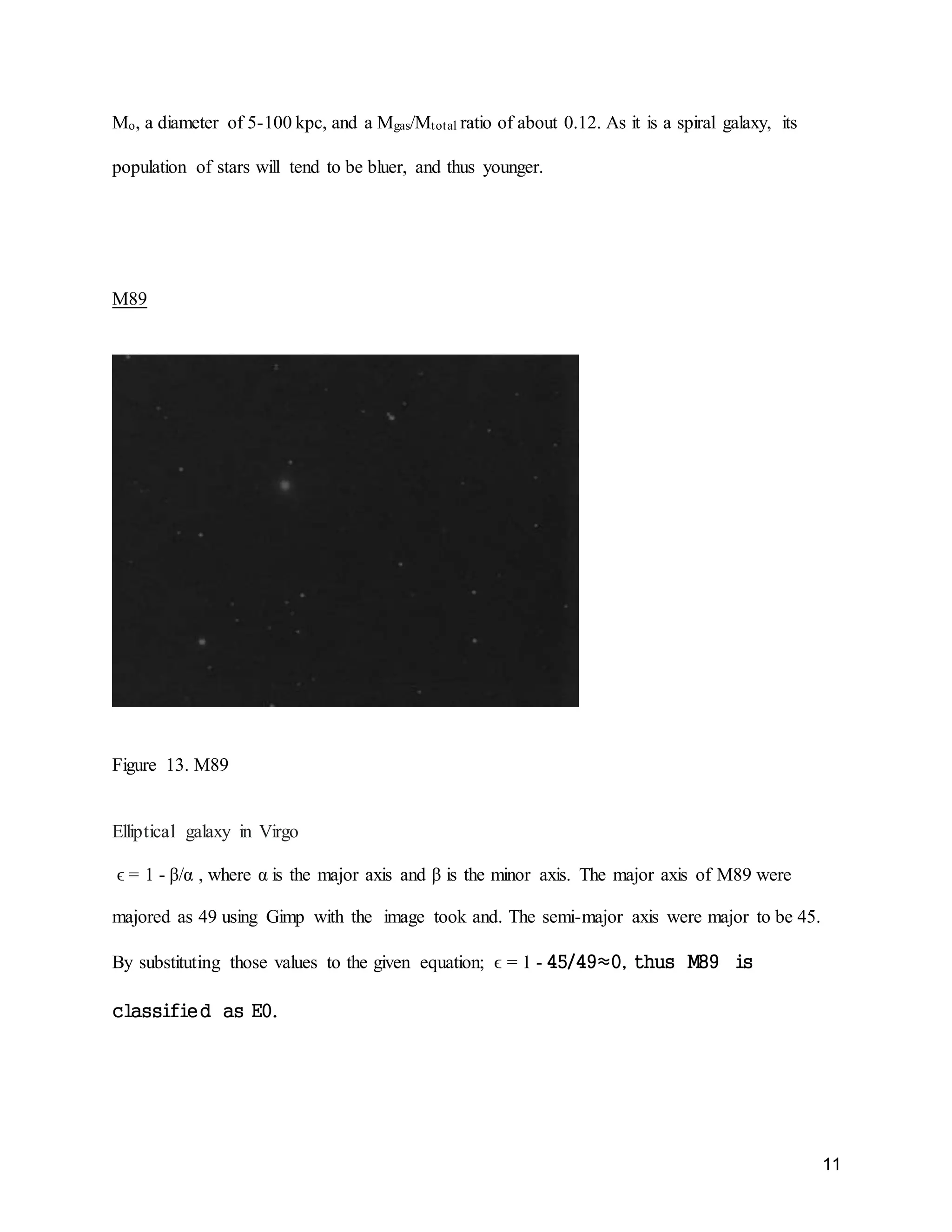 $M_o$, a diameter of 5-100 kpc, and a $M_{gas}/M_{total}$ ratio of about 0.12. As it is a spiral galaxy, its population of stars will tend to be bluer, and thus younger.

M89

Figure 13. M89

Elliptical galaxy in Virgo

$\epsilon = 1 - \beta/\alpha$ , where $\alpha$ is the major axis and $\beta$ is the minor axis. The major axis of M89 were majored as 49 using Gimp with the image took and. The semi-major axis were major to be 45. By substituting those values to the given equation; $\epsilon = 1 - 45/49 \approx 0$, thus M89 is classified as E0.

11